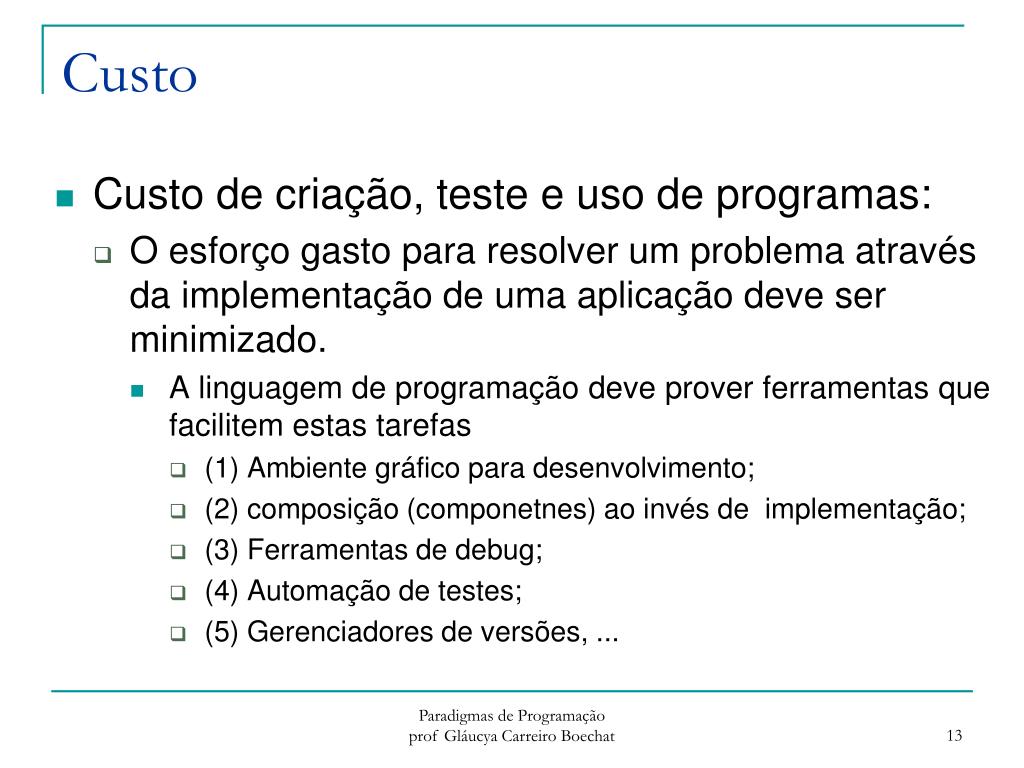 Custo

Custo de criação, teste e uso de programas:

O esforço gasto para resolver um problema através da implementação de uma aplicação deve ser minimizado.

A linguagem de programação deve prover ferramentas que facilitem estas tarefas

(1) Ambiente gráfico para desenvolvimento;

(2) composição (componetnes) ao invés de implementação;

(3) Ferramentas de debug;

(4) Automação de testes;

(5) Gerenciadores de versões, ...

Paradigmas de Programação
prof Gláucya Carreiro Boechat

13